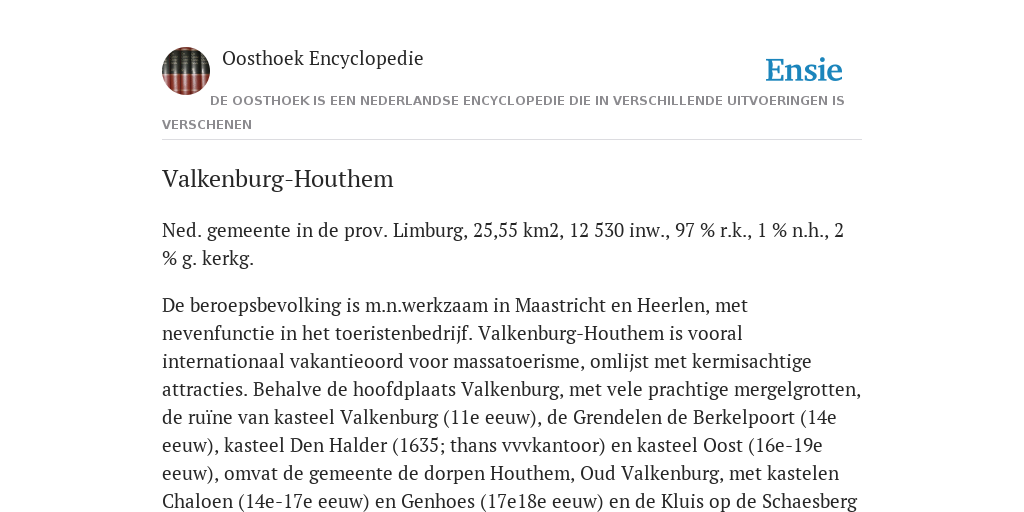 Oosthoek Encyclopedie

Ensie

DE OOSTHOEK IS EEN NEDERLANDSE ENCYCLOPEDIE DIE IN VERSCHILLENDE UITVOERINGEN IS VERSCHENEN

Valkenburg-Houthem

Ned. gemeente in de prov. Limburg, 25,55 km2, 12 530 inw., 97 % r.k., 1 % n.h., 2 % g. kerkg.

De beroepsbevolking is m.n.werkzaam in Maastricht en Heerlen, met nevenfunctie in het toeristenbedrijf. Valkenburg-Houthem is vooral internationaal vakantieoord voor massatoerisme, omlijst met kermisachtige attracties. Behalve de hoofdplaats Valkenburg, met vele prachtige mergelgrotten, de ruïne van kasteel Valkenburg (11e eeuw), de Grendelen de Berkelpoort (14e eeuw), kasteel Den Halder (1635; thans vvvkantoor) en kasteel Oost (16e-19e eeuw), omvat de gemeente de dorpen Houthem, Oud Valkenburg, met kastelen Chaloen (14e-17e eeuw) en Genhoes (17e18e eeuw) en de Kluis op de Schaesberg